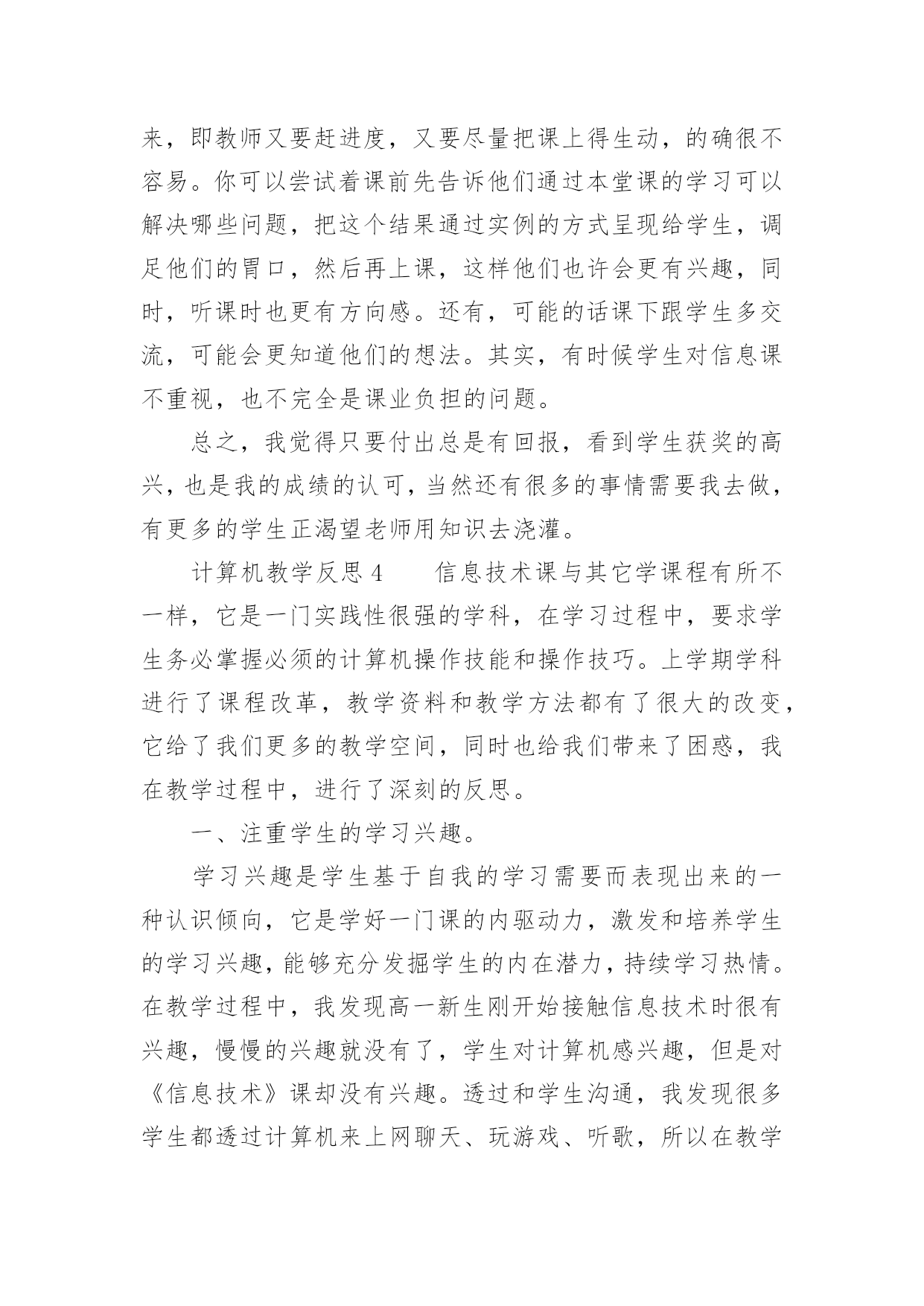 来，即教师又要赶进度，又要尽量把课上得生动，的确很不容易。你可以尝试着课前先告诉他们通过本堂课的学习可以解决哪些问题，把这个结果通过实例的方式呈现给学生，调足他们的胃口，然后再上课，这样他们也许会更有兴趣，同时，听课时也更有方向感。还有，可能的话课下跟学生多交流，可能会更知道他们的想法。其实，有时候学生对信息课不重视，也不完全是课业负担的问题。

总之，我觉得只要付出总是有回报，看到学生获奖的高兴，也是我的成绩的认可，当然还有很多的事情需要我去做，有更多的学生正渴望老师用知识去浇灌。

计算机教学反思 4　　信息技术课与其它学课程有所不一样，它是一门实践性很强的学科，在学习过程中，要求学生务必掌握必须的计算机操作技能和操作技巧。上学期学科进行了课程改革，教学资料和教学方法都有了很大的改变，它给了我们更多的教学空间，同时也给我们带来了困惑，我在教学过程中，进行了深刻的反思。

一、注重学生的学习兴趣。

学习兴趣是学生基于自我的学习需要而表现出来的一种认识倾向，它是学好一门课的内驱动力，激发和培养学生的学习兴趣，能够充分发掘学生的内在潜力，持续学习热情。在教学过程中，我发现高一新生刚开始接触信息技术时很有兴趣，慢慢的兴趣就没有了，学生对计算机感兴趣，但是对《信息技术》课却没有兴趣。透过和学生沟通，我发现很多学生都透过计算机来上网聊天、玩游戏、听歌，所以在教学